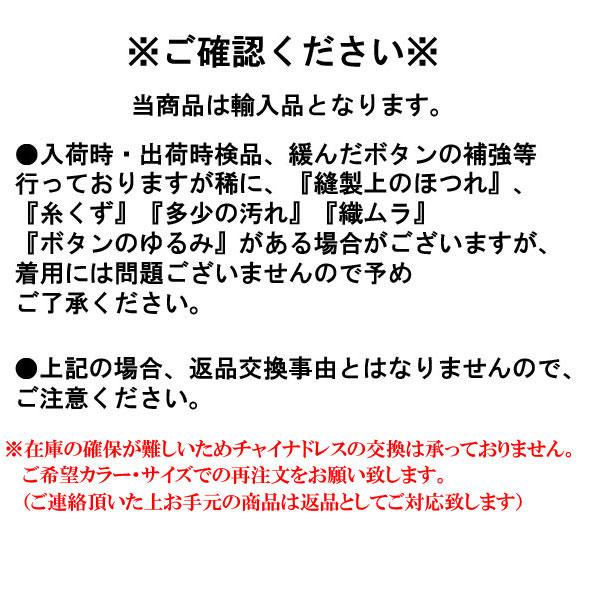 ※ご確認ください※

当商品は輸入品となります。

●入荷時・出荷時検品、緩んだボタンの補強等行っておりますが稀に、『縫製上のほつれ』、『糸くず』『多少の汚れ』『織ムラ』『ボタンのゆるみ』がある場合がございますが、着用には問題ございませんので予めご了承ください。

●上記の場合、返品交換事由とはなりませんので、ご注意ください。

※在庫の確保が難しいためチャイナドレスの交換は承っておりません。
ご希望カラー・サイズでの再注文をお願い致します。
（ご連絡頂いた上お手元の商品は返品としてご対応致します）